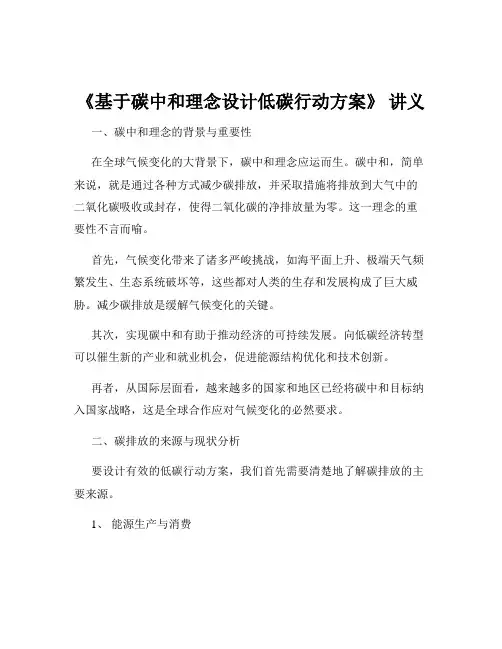 《基于碳中和理念设计低碳行动方案》 讲义

一、碳中和理念的背景与重要性

在全球气候变化的大背景下，碳中和理念应运而生。碳中和，简单来说，就是通过各种方式减少碳排放，并采取措施将排放到大气中的二氧化碳吸收或封存，使得二氧化碳的净排放量为零。这一理念的重要性不言而喻。

首先，气候变化带来了诸多严峻挑战，如海平面上升、极端天气频繁发生、生态系统破坏等，这些都对人类的生存和发展构成了巨大威胁。减少碳排放是缓解气候变化的关键。

其次，实现碳中和有助于推动经济的可持续发展。向低碳经济转型可以催生新的产业和就业机会，促进能源结构优化和技术创新。

再者，从国际层面看，越来越多的国家和地区已经将碳中和目标纳入国家战略，这是全球合作应对气候变化的必然要求。

二、碳排放的来源与现状分析

要设计有效的低碳行动方案，我们首先需要清楚地了解碳排放的主要来源。

1、 能源生产与消费